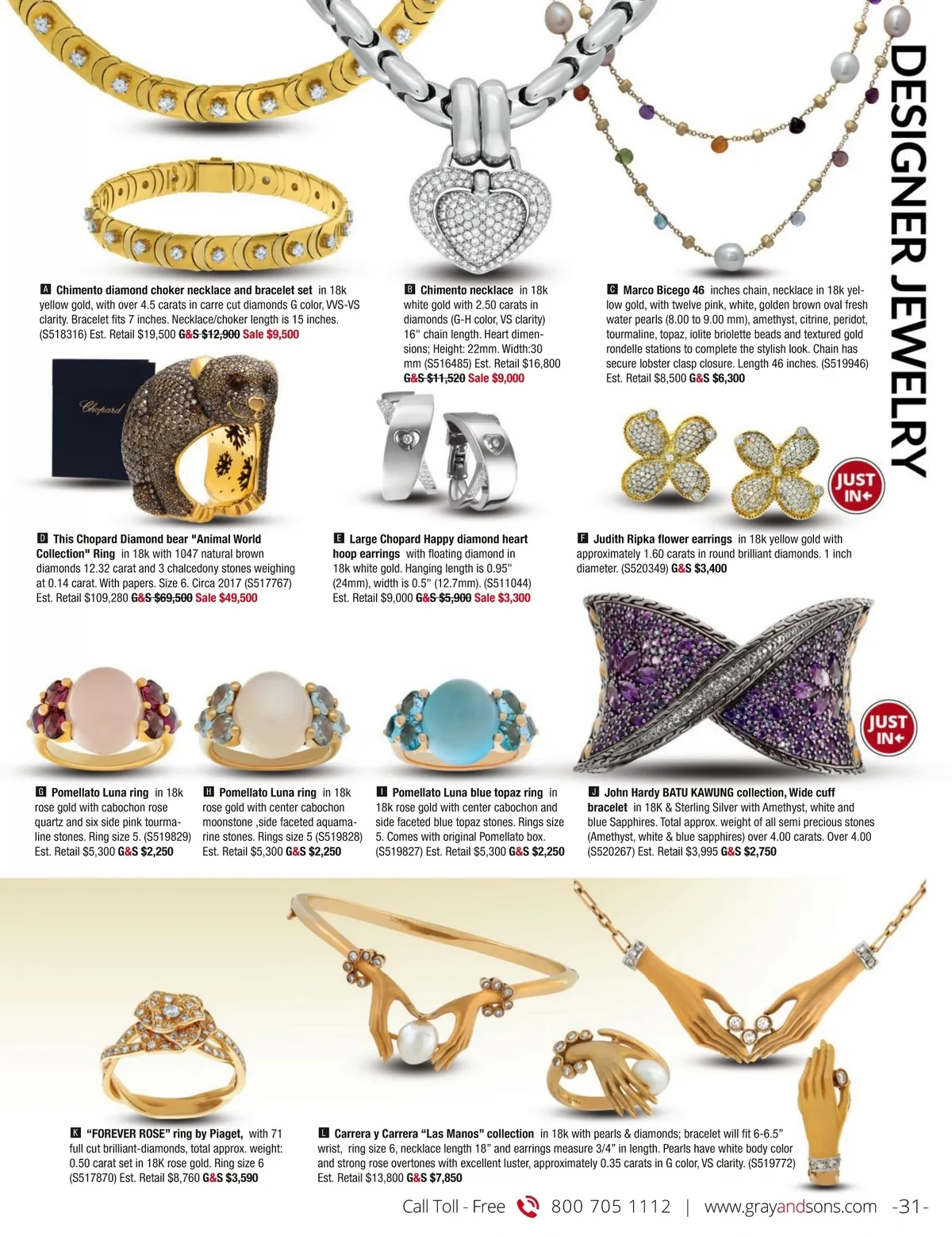 DESIGNER JEWELRY

A Chimento diamond choker necklace and bracelet set in 18k yellow gold, with over 4.5 carats in carre cut diamonds G color, VVS-VS clarity. Bracelet fits 7 inches. Necklace/choker length is 15 inches. (S518316) Est. Retail $19,500 G&S $12,900 Sale $9,500

B Chimento necklace in 18k white gold with 2.50 carats in diamonds (G-H color, VS clarity) 16" chain length. Heart dimensions; Height: 22mm. Width:30 mm (S516485) Est. Retail $16,800 G&S $11,520 Sale $9,000

C Marco Bicego 46 inches chain, necklace in 18k yellow gold, with twelve pink, white, golden brown oval fresh water pearls (8.00 to 9.00 mm), amethyst, citrine, peridot, tourmaline, topaz, iolite briolette beads and textured gold rondelle stations to complete the stylish look. Chain has secure lobster clasp closure. Length 46 inches. (S519946) Est. Retail $8,500 G&S $6,300

Chopard

JUST IN

D This Chopard Diamond bear "Animal World Collection" Ring in 18k with 1047 natural brown diamonds 12.32 carat and 3 chalcedony stones weighing at 0.14 carat. With papers. Size 6. Circa 2017 (S517767) Est. Retail $109,280 G&S $69,500 Sale $49,500

E Large Chopard Happy diamond heart hoop earrings with floating diamond in 18k white gold. Hanging length is 0.95" (24mm), width is 0.5" (12.7mm). (S511044) Est. Retail $9,000 G&S $5,900 Sale $3,300

F Judith Ripka flower earrings in 18k yellow gold with approximately 1.60 carats in round brilliant diamonds. 1 inch diameter. (S520349) G&S $3,400

JUST IN

G Pomellato Luna ring in 18k rose gold with cabochon rose quartz and six side pink tourmaline stones. Ring size 5. (S519829) Est. Retail $5,300 G&S $2,250

H Pomellato Luna ring in 18k rose gold with center cabochon moonstone ,side faceted aquamarine stones. Rings size 5 (S519828) Est. Retail $5,300 G&S $2,250

I Pomellato Luna blue topaz ring in 18k rose gold with center cabochon and side faceted blue topaz stones. Rings size 5. Comes with original Pomellato box. (S519827) Est. Retail $5,300 G&S $2,250

J John Hardy BATU KAWUNG collection, Wide cuff bracelet in 18K & Sterling Silver with Amethyst, white and blue Sapphires. Total approx. weight of all semi precious stones (Amethyst, white & blue sapphires) over 4.00 carats. Over 4.00 (S520267) Est. Retail $3,995 G&S $2,750

K "FOREVER ROSE" ring by Piaget, with 71 full cut brilliant-diamonds, total approx. weight: 0.50 carat set in 18K rose gold. Ring size 6 (S517870) Est. Retail $8,760 G&S $3,590

L Carrera y Carrera "Las Manos" collection in 18k with pearls & diamonds; bracelet will fit 6-6.5" wrist, ring size 6, necklace length 18" and earrings measure 3/4" in length. Pearls have white body color and strong rose overtones with excellent luster, approximately 0.35 carats in G color, VS clarity. (S519772) Est. Retail $13,800 G&S $7,850

Call Toll - Free 800 705 1112 | www.grayandsons.com -31-